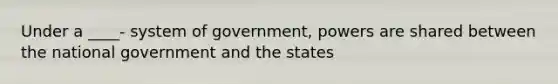 Under a ____- system of government, powers are shared between the national government and the states